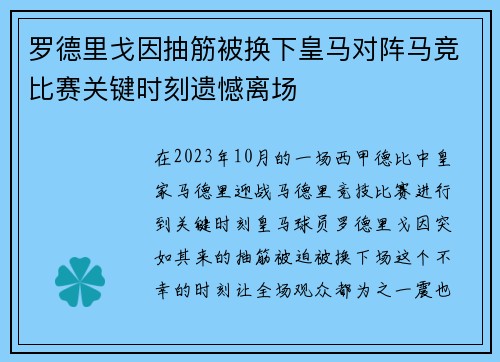 罗德里戈因抽筋被换下皇马对阵马竞比赛关键时刻遗憾离场

在2023年10月的一场西甲德比中皇家马德里迎战马德里竞技比赛进行到关键时刻皇马球员罗德里戈因突如其来的抽筋被迫被换下场这个不幸的时刻让全场观众都为之一震也